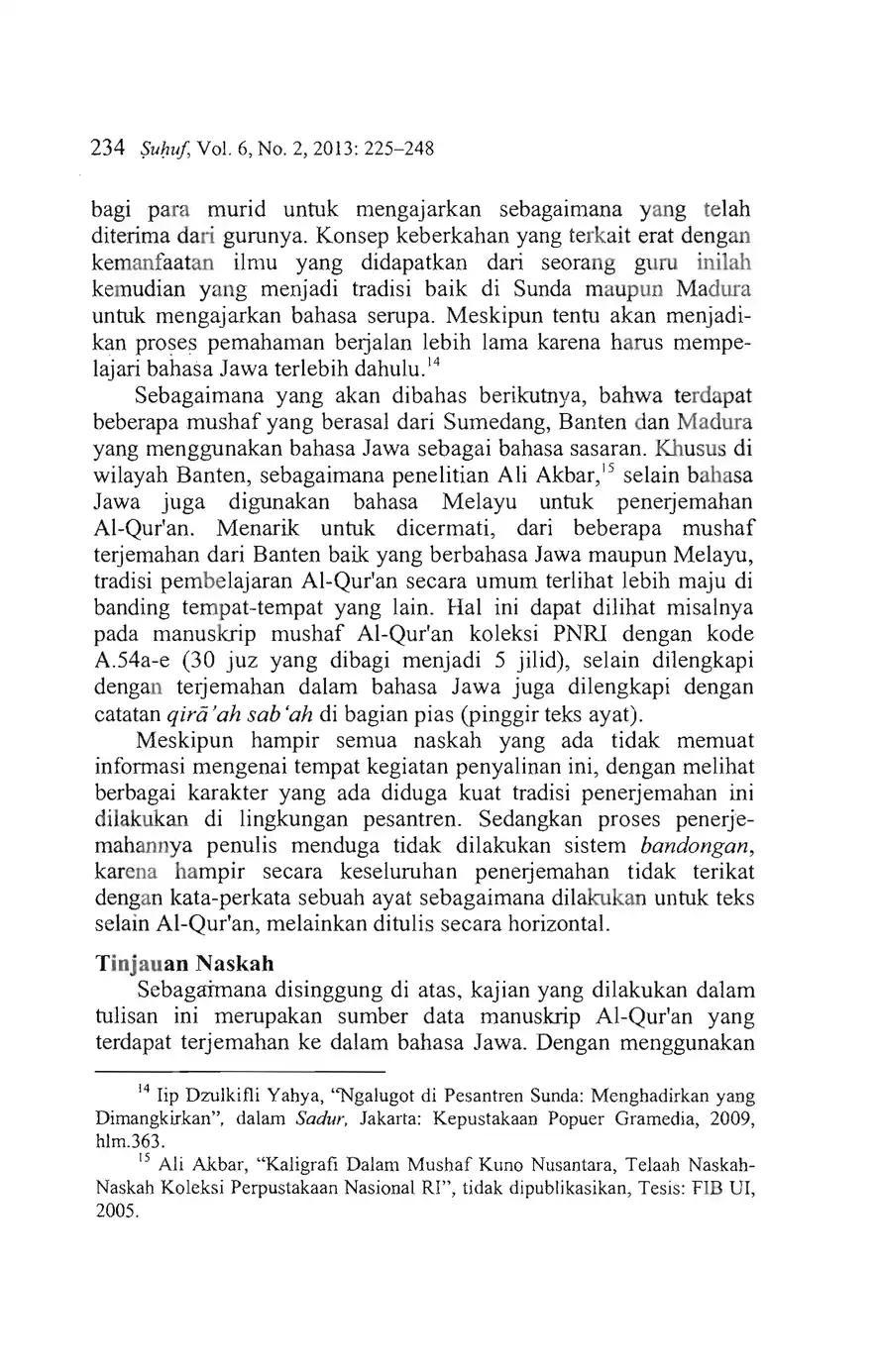 234 Ṣuḥuf, Vol. 6, No. 2, 2013: 225–248

bagi para murid untuk mengajarkan sebagaimana yang telah diterima dari gurunya. Konsep keberkahan yang terkait erat dengan kemanfaatan ilmu yang didapatkan dari seorang guru inilah kemudian yang menjadi tradisi baik di Sunda maupun Madura untuk mengajarkan bahasa serupa. Meskipun tentu akan menjadikan proses pemahaman berjalan lebih lama karena harus mempelajari bahasa Jawa terlebih dahulu.$^{14}$

Sebagaimana yang akan dibahas berikutnya, bahwa terdapat beberapa mushaf yang berasal dari Sumedang, Banten dan Madura yang menggunakan bahasa Jawa sebagai bahasa sasaran. Khusus di wilayah Banten, sebagaimana penelitian Ali Akbar,$^{15}$ selain bahasa Jawa juga digunakan bahasa Melayu untuk penerjemahan Al-Qur'an. Menarik untuk dicermati, dari beberapa mushaf terjemahan dari Banten baik yang berbahasa Jawa maupun Melayu, tradisi pembelajaran Al-Qur'an secara umum terlihat lebih maju di banding tempat-tempat yang lain. Hal ini dapat dilihat misalnya pada manuskrip mushaf Al-Qur'an koleksi PNRI dengan kode A.54a-e (30 juz yang dibagi menjadi 5 jilid), selain dilengkapi dengan terjemahan dalam bahasa Jawa juga dilengkapi dengan catatan qirā'ah sab'ah di bagian pias (pinggir teks ayat).

Meskipun hampir semua naskah yang ada tidak memuat informasi mengenai tempat kegiatan penyalinan ini, dengan melihat berbagai karakter yang ada diduga kuat tradisi penerjemahan ini dilakukan di lingkungan pesantren. Sedangkan proses penerjemahannya penulis menduga tidak dilakukan sistem bandongan, karena hampir secara keseluruhan penerjemahan tidak terikat dengan kata-perkata sebuah ayat sebagaimana dilakukan untuk teks selain Al-Qur'an, melainkan ditulis secara horizontal.

Tinjauan Naskah

Sebagaimana disinggung di atas, kajian yang dilakukan dalam tulisan ini merupakan sumber data manuskrip Al-Qur'an yang terdapat terjemahan ke dalam bahasa Jawa. Dengan menggunakan

$^{14}$ Iip Dzulkifli Yahya, "Ngalugot di Pesantren Sunda: Menghadirkan yang Dimangkirkan", dalam Sadur, Jakarta: Kepustakaan Popuer Gramedia, 2009, hlm.363.

$^{15}$ Ali Akbar, "Kaligrafi Dalam Mushaf Kuno Nusantara, Telaah Naskah-Naskah Koleksi Perpustakaan Nasional RI", tidak dipublikasikan, Tesis: FIB UI, 2005.